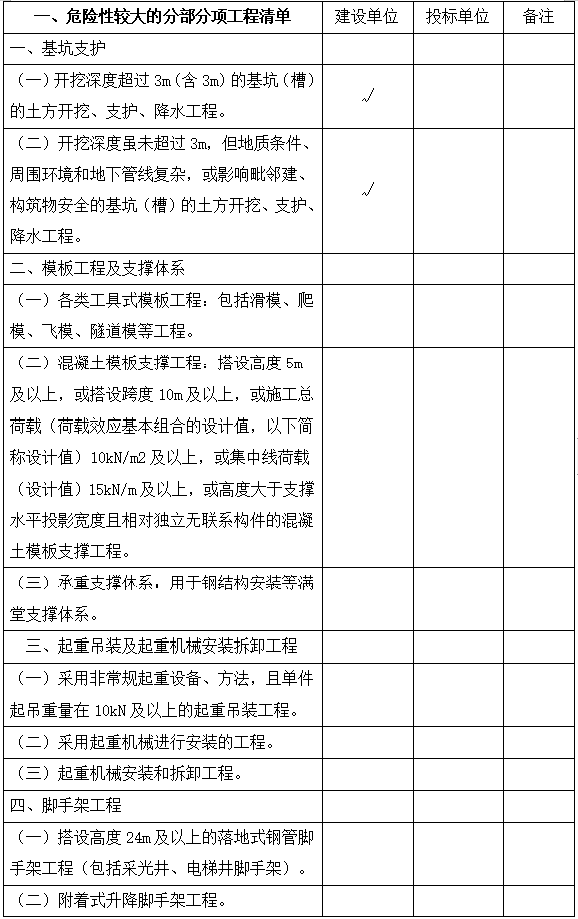 | 一、危险性较大的分部分项工程清单 | 建设单位 | 投标单位 | 备注 |
|---|---|---|---|
| 一、基坑支护 | | | |
| （一）开挖深度超过 3m（含 3m）的基坑（槽）的土方开挖、支护、降水工程。 | √ | | |
| （二）开挖深度虽未超过 3m，但地质条件、周围环境和地下管线复杂，或影响毗邻建、构筑物安全的基坑（槽）的土方开挖、支护、降水工程。 | √ | | |
| 二、模板工程及支撑体系 | | | |
| （一）各类工具式模板工程：包括滑模、爬模、飞模、隧道模等工程。 | | | |
| （二）混凝土模板支撑工程：搭设高度 5m 及以上，或搭设跨度 10m 及以上，或施工总荷载（荷载效应基本组合的设计值，以下简称设计值）10kN/m2 及以上，或集中线荷载（设计值）15kN/m 及以上，或高度大于支撑水平投影宽度且相对独立无联系构件的混凝土模板支撑工程。 | | | |
| （三）承重支撑体系，用于钢结构安装等满堂支撑体系。 | | | |
| 三、起重吊装及起重机械安装拆卸工程 | | | |
| （一）采用非常规起重设备、方法，且单件起吊重量在 10kN 及以上的起重吊装工程。 | | | |
| （二）采用起重机械进行安装的工程。 | | | |
| （三）起重机械安装和拆卸工程。 | | | |
| 四、脚手架工程 | | | |
| （一）搭设高度 24m 及以上的落地式钢管脚手架工程（包括采光井、电梯井脚手架）。 | | | |
| （二）附着式升降脚手架工程。 | | | |